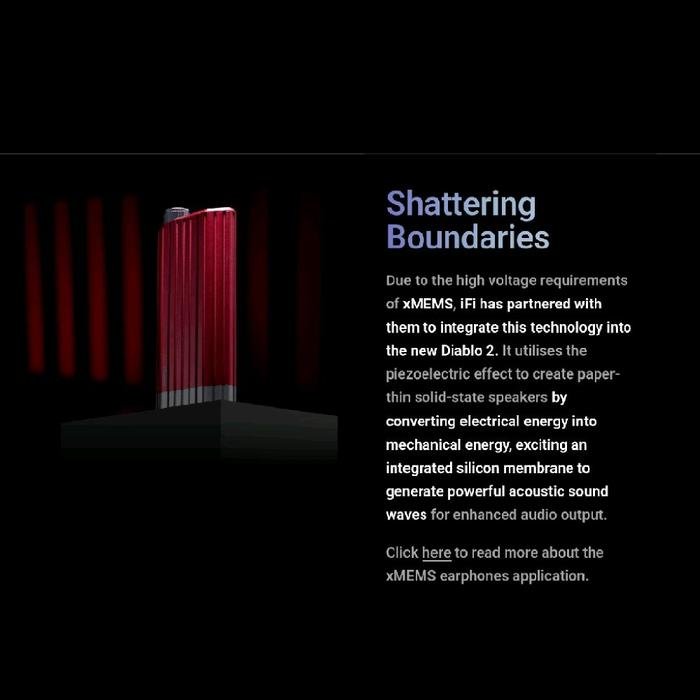 Shattering Boundaries

Due to the high voltage requirements of xMEMS, iFi has partnered with them to integrate this technology into the new Diablo 2. It utilises the piezoelectric effect to create paper-thin solid-state speakers by converting electrical energy into mechanical energy, exciting an integrated silicon membrane to generate powerful acoustic sound waves for enhanced audio output.

Click here to read more about the xMEMS earphones application.